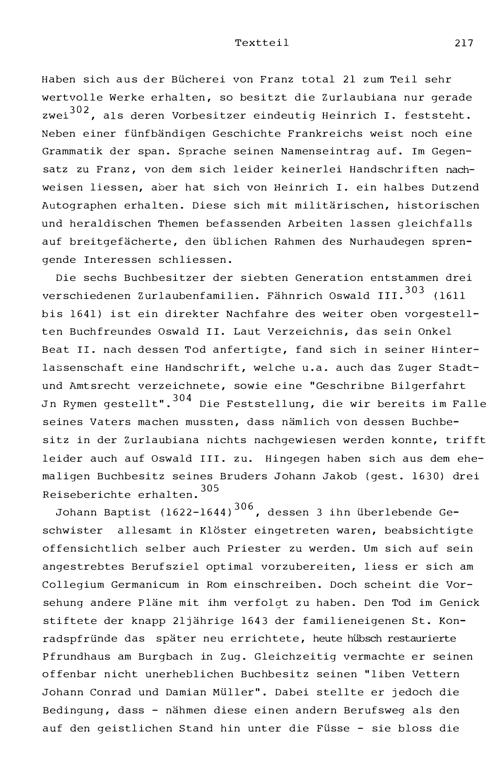 Textteil 217

Haben sich aus der Bücherei von Franz total 21 zum Teil sehr wertvolle Werke erhalten, so besitzt die Zurlaubiana nur gerade zwei$^{302}$, als deren Vorbesitzer eindeutig Heinrich I. feststeht. Neben einer fünfbändigen Geschichte Frankreichs weist noch eine Grammatik der span. Sprache seinen Namenseintrag auf. Im Gegensatz zu Franz, von dem sich leider keinerlei Handschriften nachweisen liessen, aber hat sich von Heinrich I. ein halbes Dutzend Autographen erhalten. Diese sich mit militärischen, historischen und heraldischen Themen befassenden Arbeiten lassen gleichfalls auf breitgefächerte, den üblichen Rahmen des Nurhaudegen sprengende Interessen schliessen.

Die sechs Buchbesitzer der siebten Generation entstammen drei verschiedenen Zurlaubenfamilien. Fähnrich Oswald III.$^{303}$ (1611 bis 1641) ist ein direkter Nachfahre des weiter oben vorgestellten Buchfreundes Oswald II. Laut Verzeichnis, das sein Onkel Beat II. nach dessen Tod anfertigte, fand sich in seiner Hinterlassenschaft eine Handschrift, welche u.a. auch das Zuger Stadt- und Amtsrecht verzeichnete, sowie eine "Geschribne Bilgerfahrt Jn Rymen gestellt".$^{304}$ Die Feststellung, die wir bereits im Falle seines Vaters machen mussten, dass nämlich von dessen Buchbesitz in der Zurlaubiana nichts nachgewiesen werden konnte, trifft leider auch auf Oswald III. zu. Hingegen haben sich aus dem ehemaligen Buchbesitz seines Bruders Johann Jakob (gest. 1630) drei Reiseberichte erhalten.$^{305}$

Johann Baptist (1622-1644)$^{306}$, dessen 3 ihn überlebende Geschwister allesamt in Klöster eingetreten waren, beabsichtigte offensichtlich selber auch Priester zu werden. Um sich auf sein angestrebtes Berufsziel optimal vorzubereiten, liess er sich am Collegium Germanicum in Rom einschreiben. Doch scheint die Vorsehung andere Pläne mit ihm verfolgt zu haben. Den Tod im Genick stiftete der knapp 21jährige 1643 der familieneigenen St. Konradspfründe das später neu errichtete, heute hübsch restaurierte Pfrundhaus am Burgbach in Zug. Gleichzeitig vermachte er seinen offenbar nicht unerheblichen Buchbesitz seinen "liben Vettern Johann Conrad und Damian Müller". Dabei stellte er jedoch die Bedingung, dass - nähmen diese einen andern Berufsweg als den auf den geistlichen Stand hin unter die Füsse - sie bloss die